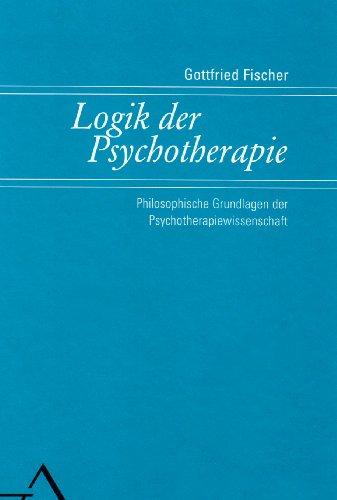 Gottfried Fischer

Logik der Psychotherapie

Philosophische Grundlagen der Psychotherapiewissenschaft